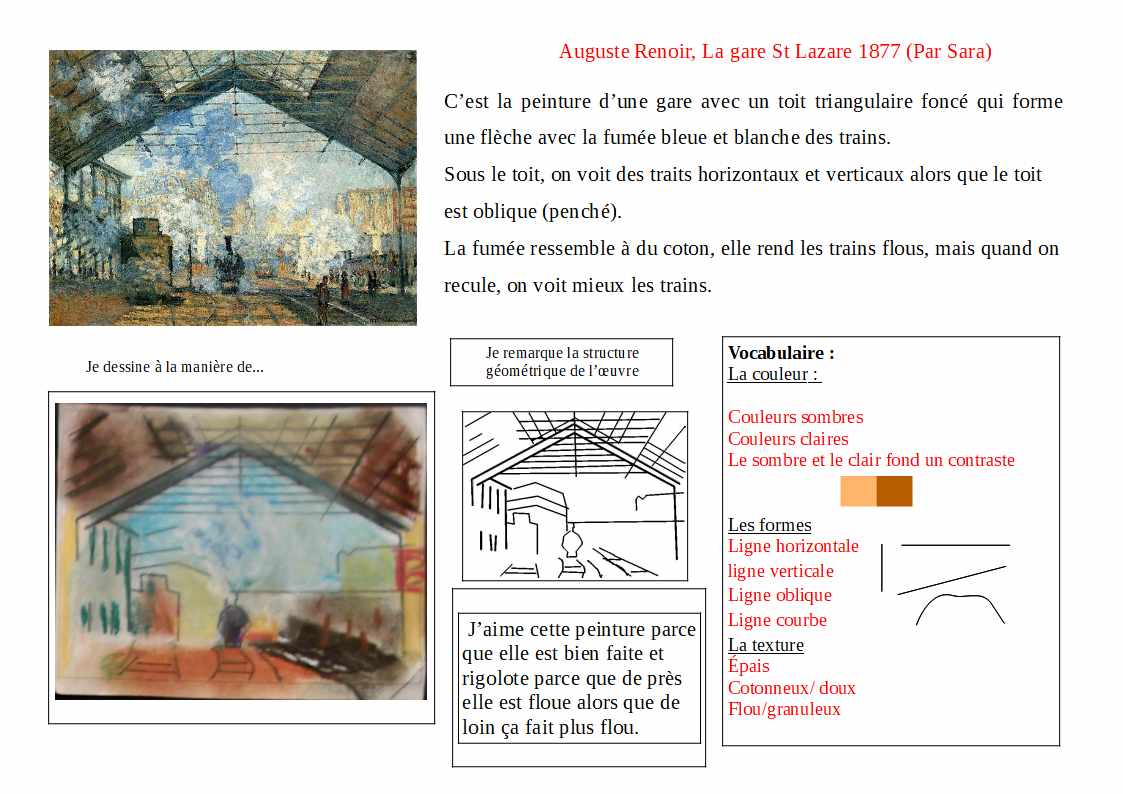 Auguste Renoir, La gare St Lazare 1877 (Par Sara)

C’est la peinture d’une gare avec un toit triangulaire foncé qui forme une flèche avec la fumée bleue et blanche des trains.
Sous le toit, on voit des traits horizontaux et verticaux alors que le toit est oblique (penché).
La fumée ressemble à du coton, elle rend les trains flous, mais quand on recule, on voit mieux les trains.

Je dessine à la manière de...

Je remarque la structure géométrique de l’œuvre

J’aime cette peinture parce que elle est bien faite et rigolote parce que de près elle est floue alors que de loin ça fait plus flou.

Vocabulaire :
La couleur :

Couleurs sombres
Couleurs claires
Le sombre et le clair fond un contraste

Les formes
Ligne horizontale
ligne verticale
Ligne oblique
Ligne courbe
La texture
Épais
Cotonneux/ doux
Flou/granuleux